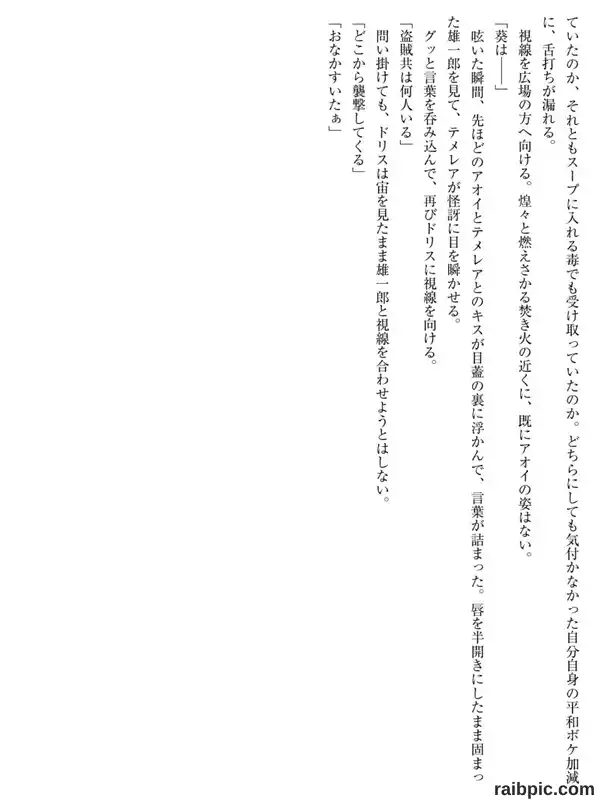 ていたのか、それともスープに入れる毒でも受け取っていたのか。どちらにしても気付かなかった自分自身の平和ボケ加減に、舌打ちが漏れる。

視線を広場の方へ向ける。煌々と燃えさかる焚き火の近くに、既にアオイの姿はない。

「葵は――」

呟いた瞬間、先ほどのアオイとテメレアとのキスが目蓋の裏に浮かんで、言葉が詰まった。唇を半開きにしたまま固まった雄一郎を見て、テメレアが怪訝に目を瞬かせる。

グッと言葉を呑み込んで、再びドリスに視線を向ける。

「盗賊共は何人いる」

問い掛けても、ドリスは宙を見たまま雄一郎と視線を合わせようとはしない。

「どこから襲撃してくる」

「おなかすいたぁ」

raibpic.com